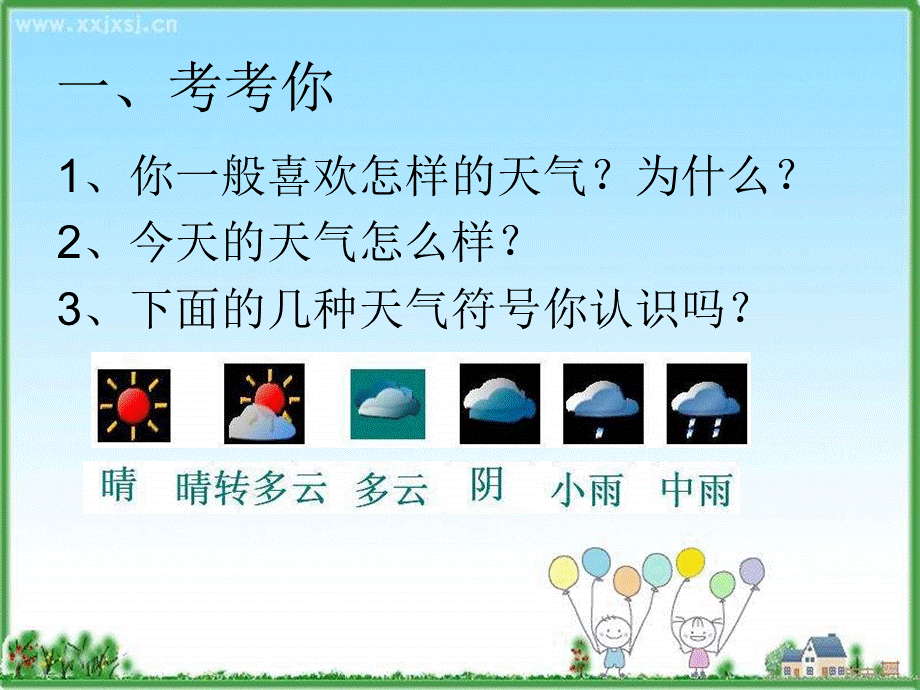 www.xxjxsj.cn

一、考考你

1、你一般喜欢怎样的天气？为什么？
2、今天的天气怎么样？
3、下面的几种天气符号你认识吗？

晴　晴转多云　多云　阴　小雨　中雨